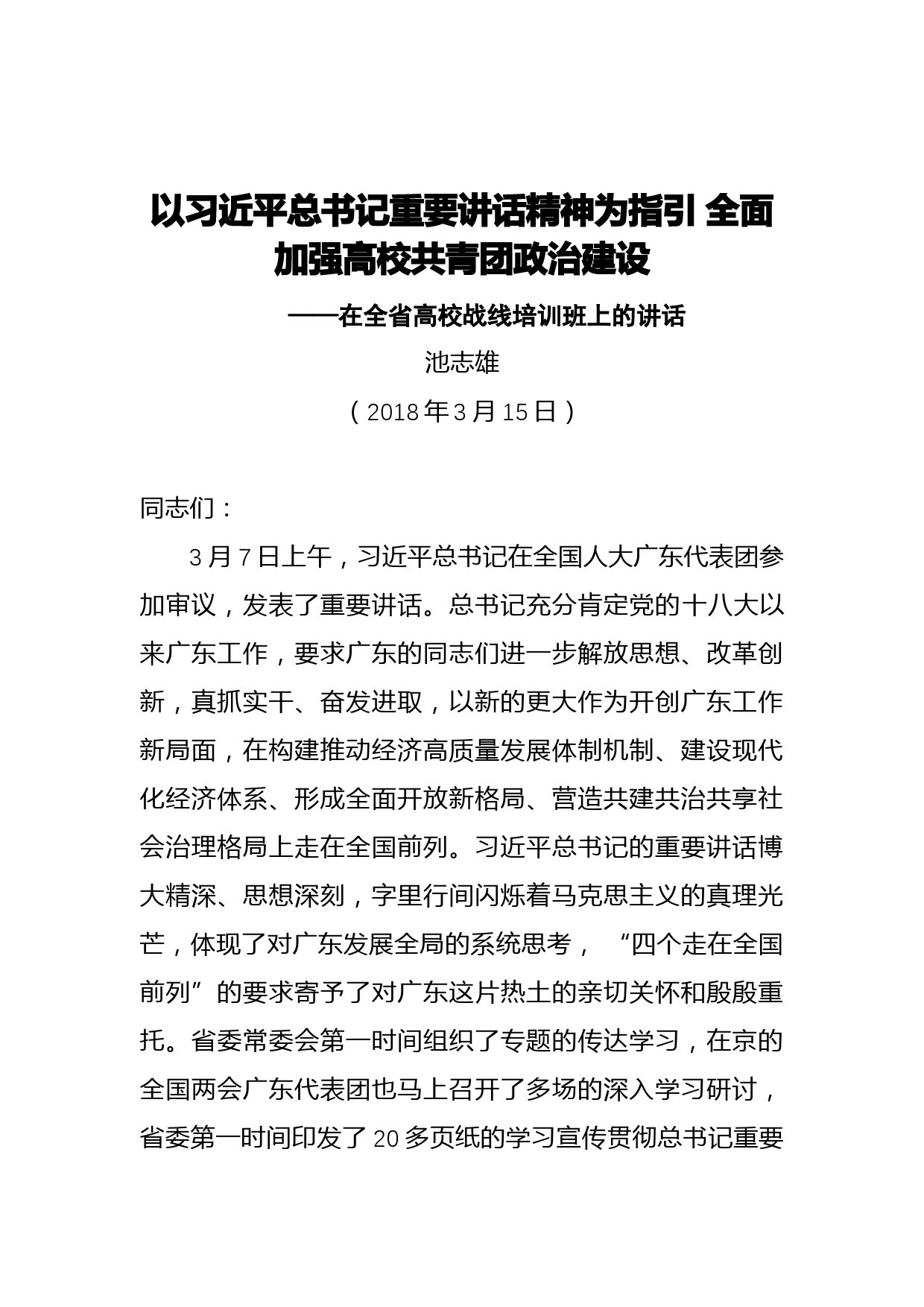 以习近平总书记重要讲话精神为指引 全面加强高校共青团政治建设

——在全省高校战线培训班上的讲话

池志雄

（2018年3月15日）

同志们：

3月7日上午，习近平总书记在全国人大广东代表团参加审议，发表了重要讲话。总书记充分肯定党的十八大以来广东工作，要求广东的同志们进一步解放思想、改革创新，真抓实干、奋发进取，以新的更大作为开创广东工作新局面，在构建推动经济高质量发展体制机制、建设现代化经济体系、形成全面开放新格局、营造共建共治共享社会治理格局上走在全国前列。习近平总书记的重要讲话博大精深、思想深刻，字里行间闪烁着马克思主义的真理光芒，体现了对广东发展全局的系统思考，“四个走在全国前列”的要求寄予了对广东这片热土的亲切关怀和殷殷重托。省委常委会第一时间组织了专题的传达学习，在京的全国两会广东代表团也马上召开了多场的深入学习研讨，省委第一时间印发了20多页纸的学习宣传贯彻总书记重要